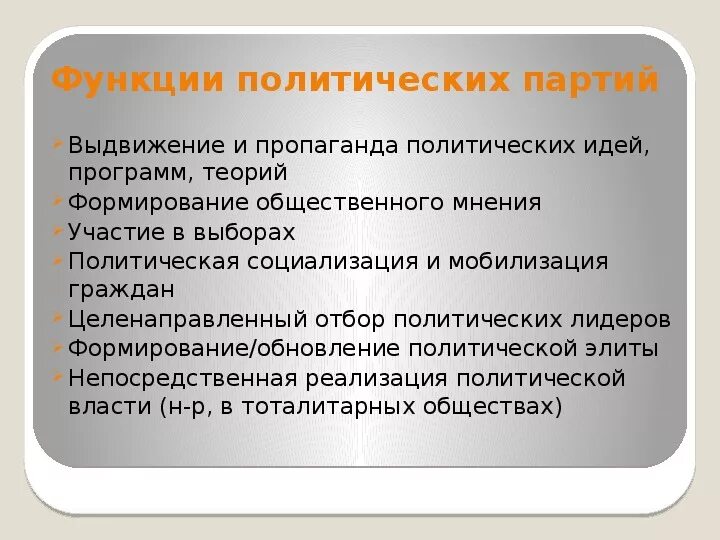 Функции политических партий

Выдвижение и пропаганда политических идей, программ, теорий
Формирование общественного мнения
Участие в выборах
Политическая социализация и мобилизация граждан
Целенаправленный отбор политических лидеров
Формирование/обновление политической элиты
Непосредственная реализация политической власти (н-р, в тоталитарных обществах)